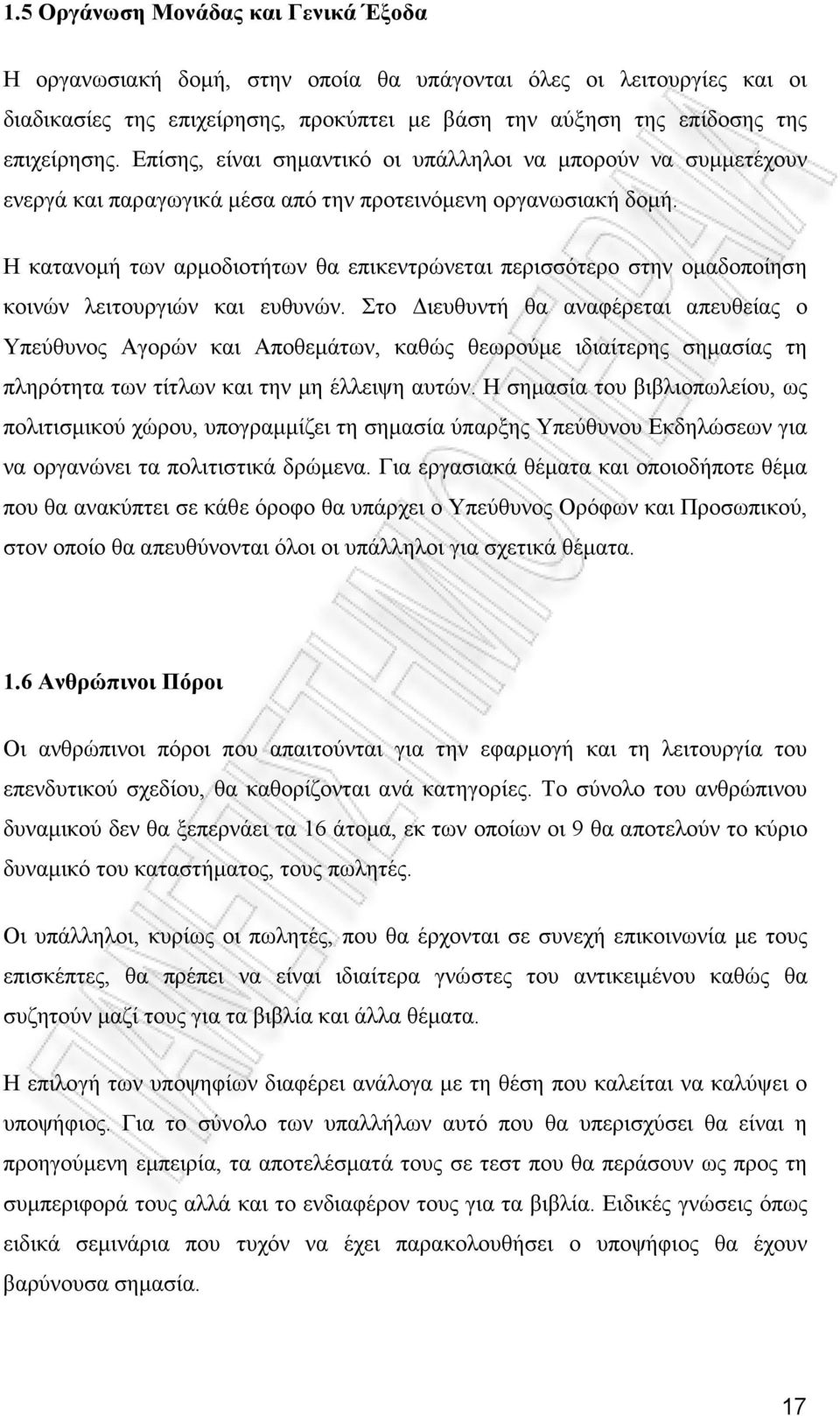 1.5 Οργάνωση Μονάδας και Γενικά Έξοδα

Η οργανωσιακή δομή, στην οποία θα υπάγονται όλες οι λειτουργίες και οι διαδικασίες της επιχείρησης, προκύπτει με βάση την αύξηση της επίδοσης της επιχείρησης. Επίσης, είναι σημαντικό οι υπάλληλοι να μπορούν να συμμετέχουν ενεργά και παραγωγικά μέσα από την προτεινόμενη οργανωσιακή δομή.

Η κατανομή των αρμοδιοτήτων θα επικεντρώνεται περισσότερο στην ομαδοποίηση κοινών λειτουργιών και ευθυνών. Στο Διευθυντή θα αναφέρεται απευθείας ο Υπεύθυνος Αγορών και Αποθεμάτων, καθώς θεωρούμε ιδιαίτερης σημασίας τη πληρότητα των τίτλων και την μη έλλειψη αυτών. Η σημασία του βιβλιοπωλείου, ως πολιτισμικού χώρου, υπογραμμίζει τη σημασία ύπαρξης Υπεύθυνου Εκδηλώσεων για να οργανώνει τα πολιτιστικά δρώμενα. Για εργασιακά θέματα και οποιοδήποτε θέμα που θα ανακύπτει σε κάθε όροφο θα υπάρχει ο Υπεύθυνος Ορόφων και Προσωπικού, στον οποίο θα απευθύνονται όλοι οι υπάλληλοι για σχετικά θέματα.

1.6 Ανθρώπινοι Πόροι

Οι ανθρώπινοι πόροι που απαιτούνται για την εφαρμογή και τη λειτουργία του επενδυτικού σχεδίου, θα καθορίζονται ανά κατηγορίες. Το σύνολο του ανθρώπινου δυναμικού δεν θα ξεπερνάει τα 16 άτομα, εκ των οποίων οι 9 θα αποτελούν το κύριο δυναμικό του καταστήματος, τους πωλητές.

Οι υπάλληλοι, κυρίως οι πωλητές, που θα έρχονται σε συνεχή επικοινωνία με τους επισκέπτες, θα πρέπει να είναι ιδιαίτερα γνώστες του αντικειμένου καθώς θα συζητούν μαζί τους για τα βιβλία και άλλα θέματα.

Η επιλογή των υποψηφίων διαφέρει ανάλογα με τη θέση που καλείται να καλύψει ο υποψήφιος. Για το σύνολο των υπαλλήλων αυτό που θα υπερισχύσει θα είναι η προηγούμενη εμπειρία, τα αποτελέσματά τους σε τεστ που θα περάσουν ως προς τη συμπεριφορά τους αλλά και το ενδιαφέρον τους για τα βιβλία. Ειδικές γνώσεις όπως ειδικά σεμινάρια που τυχόν να έχει παρακολουθήσει ο υποψήφιος θα έχουν βαρύνουσα σημασία.

17